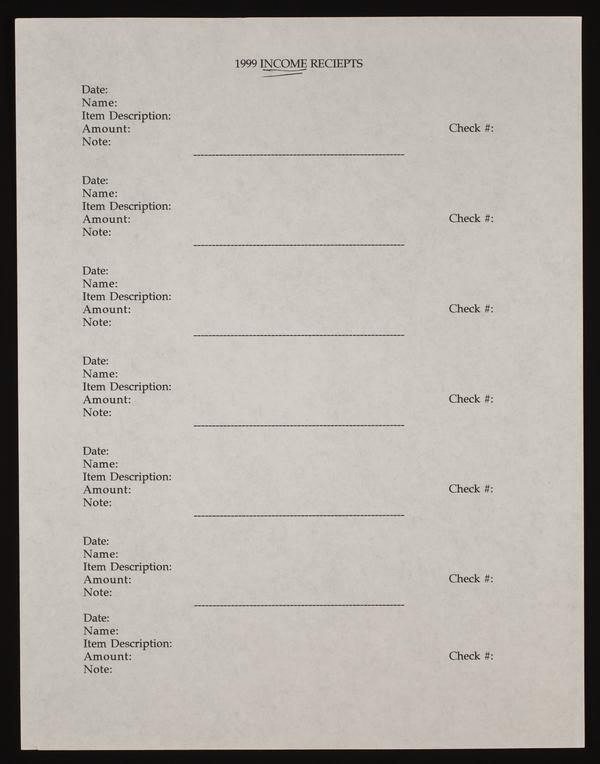 1999 INCOME RECIEPTS

Date:
Name:
Item Description:
Amount: Check #:
Note:

Date:
Name:
Item Description:
Amount: Check #:
Note:

Date:
Name:
Item Description:
Amount: Check #:
Note:

Date:
Name:
Item Description:
Amount: Check #:
Note:

Date:
Name:
Item Description:
Amount: Check #:
Note:

Date:
Name:
Item Description:
Amount: Check #:
Note:

Date:
Name:
Item Description:
Amount: Check #:
Note: